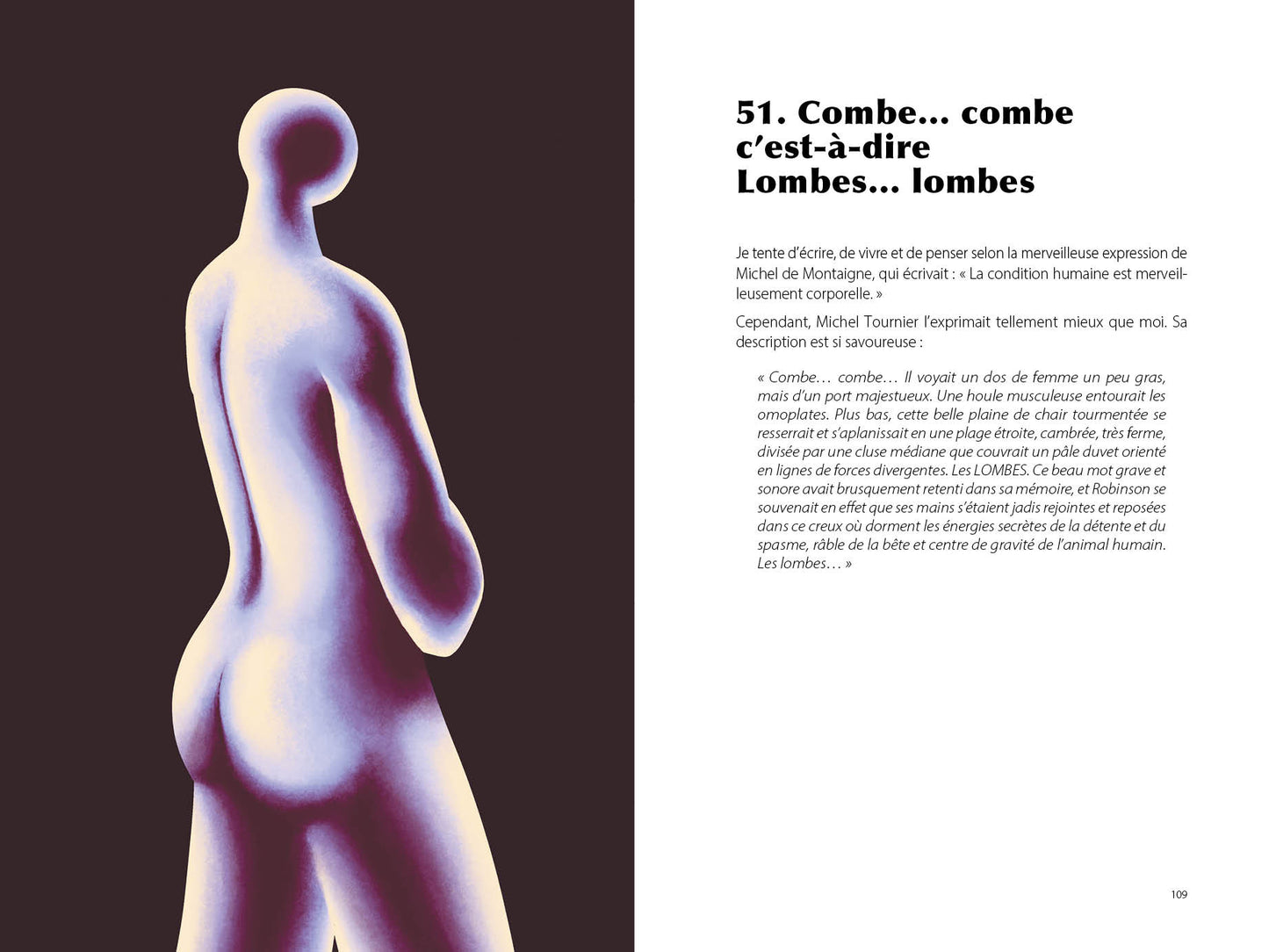 51. Combe… combe c'est-à-dire Lombes… lombes

Je tente d'écrire, de vivre et de penser selon la merveilleuse expression de Michel de Montaigne, qui écrivait : « La condition humaine est merveilleusement corporelle. »

Cependant, Michel Tournier l'exprimait tellement mieux que moi. Sa description est si savoureuse :

« Combe… combe… Il voyait un dos de femme un peu gras, mais d'un port majestueux. Une houle musculeuse entourait les omoplates. Plus bas, cette belle plaine de chair tourmentée se resserrait et s'aplanissait en une plage étroite, cambrée, très ferme, divisée par une cluse médiane que couvrait un pâle duvet orienté en lignes de forces divergentes. Les LOMBES. Ce beau mot grave et sonore avait brusquement retenti dans sa mémoire, et Robinson se souvenait en effet que ses mains s'étaient jadis rejointes et reposées dans ce creux où dorment les énergies secrètes de la détente et du spasme, râble de la bête et centre de gravité de l'animal humain. Les lombes… »

109